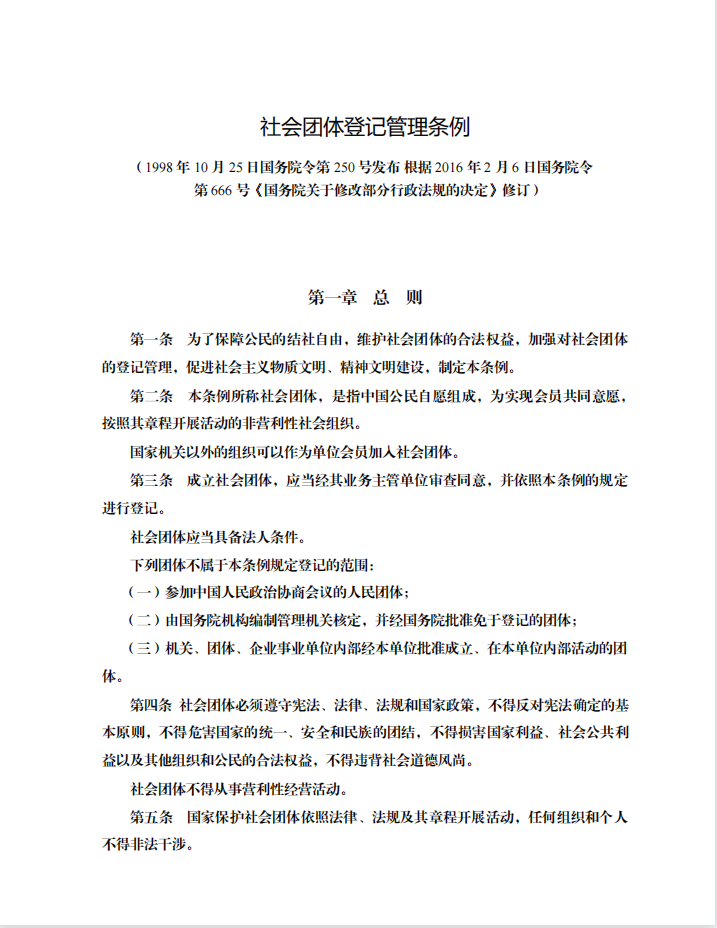 社会团体登记管理条例

（1998 年 10 月 25 日国务院令第 250 号发布 根据 2016 年 2 月 6 日国务院令第 666 号《国务院关于修改部分行政法规的决定》修订）

第一章 总 则

第一条 为了保障公民的结社自由，维护社会团体的合法权益，加强对社会团体的登记管理，促进社会主义物质文明、精神文明建设，制定本条例。

第二条 本条例所称社会团体，是指中国公民自愿组成，为实现会员共同意愿，按照其章程开展活动的非营利性社会组织。

国家机关以外的组织可以作为单位会员加入社会团体。

第三条 成立社会团体，应当经其业务主管单位审查同意，并依照本条例的规定进行登记。

社会团体应当具备法人条件。

下列团体不属于本条例规定登记的范围：

（一）参加中国人民政治协商会议的人民团体；

（二）由国务院机构编制管理机关核定，并经国务院批准免于登记的团体；

（三）机关、团体、企业事业单位内部经本单位批准成立、在本单位内部活动的团体。

第四条 社会团体必须遵守宪法、法律、法规和国家政策，不得反对宪法确定的基本原则，不得危害国家的统一、安全和民族的团结，不得损害国家利益、社会公共利益以及其他组织和公民的合法权益，不得违背社会道德风尚。

社会团体不得从事营利性经营活动。

第五条 国家保护社会团体依照法律、法规及其章程开展活动，任何组织和个人不得非法干涉。